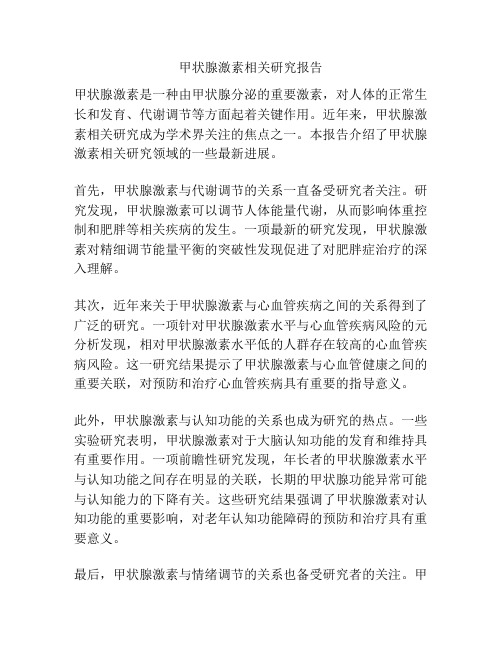 甲状腺激素相关研究报告

甲状腺激素是一种由甲状腺分泌的重要激素，对人体的正常生长和发育、代谢调节等方面起着关键作用。近年来，甲状腺激素相关研究成为学术界关注的焦点之一。本报告介绍了甲状腺激素相关研究领域的一些最新进展。

首先，甲状腺激素与代谢调节的关系一直备受研究者关注。研究发现，甲状腺激素可以调节人体能量代谢，从而影响体重控制和肥胖等相关疾病的发生。一项最新的研究发现，甲状腺激素对精细调节能量平衡的突破性发现促进了对肥胖症治疗的深入理解。

其次，近年来关于甲状腺激素与心血管疾病之间的关系得到了广泛的研究。一项针对甲状腺激素水平与心血管疾病风险的元分析发现，相对甲状腺激素水平低的人群存在较高的心血管疾病风险。这一研究结果提示了甲状腺激素与心血管健康之间的重要关联，对预防和治疗心血管疾病具有重要的指导意义。

此外，甲状腺激素与认知功能的关系也成为研究的热点。一些实验研究表明，甲状腺激素对于大脑认知功能的发育和维持具有重要作用。一项前瞻性研究发现，年长者的甲状腺激素水平与认知功能之间存在明显的关联，长期的甲状腺功能异常可能与认知能力的下降有关。这些研究结果强调了甲状腺激素对认知功能的重要影响，对老年认知功能障碍的预防和治疗具有重要意义。

最后，甲状腺激素与情绪调节的关系也备受研究者的关注。甲